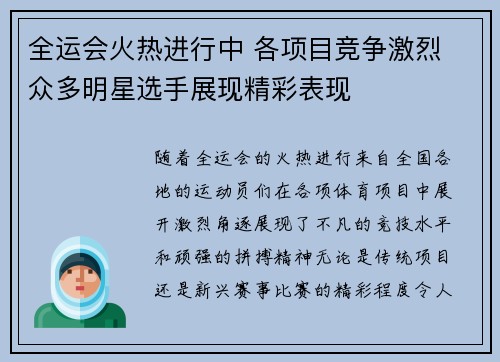 全运会火热进行中 各项目竞争激烈 众多明星选手展现精彩表现

随着全运会的火热进行来自全国各地的运动员们在各项体育项目中展开激烈角逐展现了不凡的竞技水平和顽强的拼搏精神无论是传统项目还是新兴赛事比赛的精彩程度令人